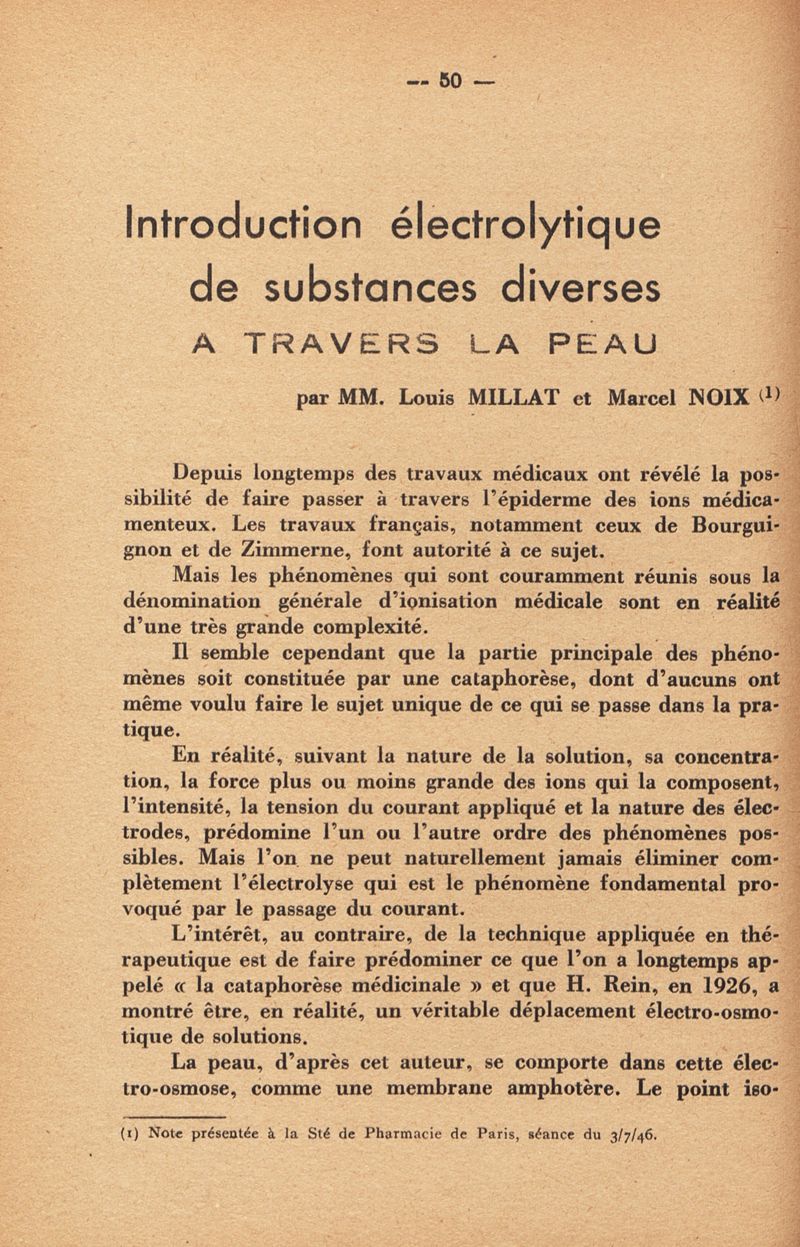 — 50 —

Introduction électrolytique de substances diverses
A TRAVERS LA PEAU

par MM. Louis MILLAT et Marcel NOIX (1)

Depuis longtemps des travaux médicaux ont révélé la possibilité de faire passer à travers l'épiderme des ions médicamenteux. Les travaux français, notamment ceux de Bourguignon et de Zimmerne, font autorité à ce sujet.

Mais les phénomènes qui sont couramment réunis sous la dénomination générale d'ionisation médicale sont en réalité d'une très grande complexité.

Il semble cependant que la partie principale des phénomènes soit constituée par une cataphorèse, dont d'aucuns ont même voulu faire le sujet unique de ce qui se passe dans la pratique.

En réalité, suivant la nature de la solution, sa concentration, la force plus ou moins grande des ions qui la composent, l'intensité, la tension du courant appliqué et la nature des électrodes, prédomine l'un ou l'autre ordre des phénomènes possibles. Mais l'on ne peut naturellement jamais éliminer complètement l'électrolyse qui est le phénomène fondamental provoqué par le passage du courant.

L'intérêt, au contraire, de la technique appliquée en thérapeutique est de faire prédominer ce que l'on a longtemps appelé « la cataphorèse médicinale » et que H. Rein, en 1926, a montré être, en réalité, un véritable déplacement électro-osmotique de solutions.

La peau, d'après cet auteur, se comporte dans cette électro-osmose, comme une membrane amphotère. Le point iso-

(1) Note présentée à la Sté de Pharmacie de Paris, séance du 3/7/46.